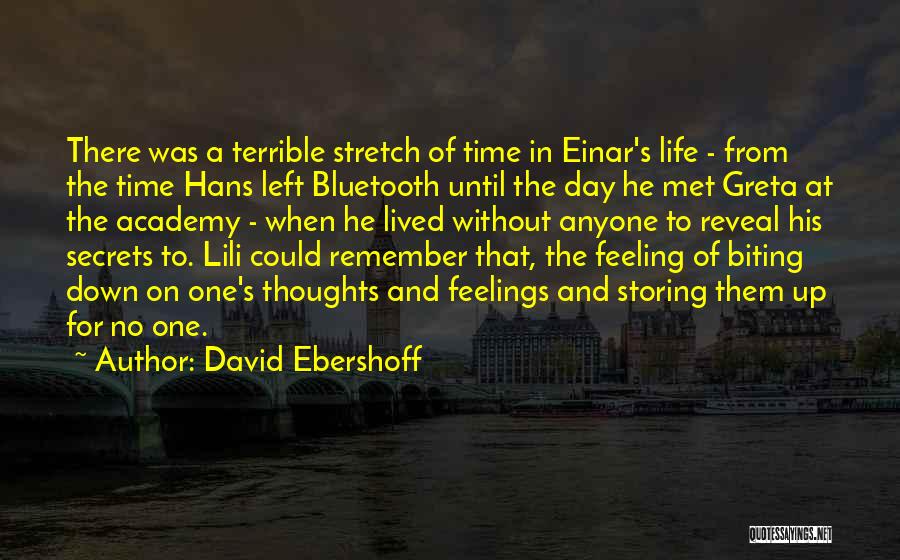 There was a terrible stretch of time in Einar's life - from the time Hans left Bluetooth until the day he met Greta at the academy - when he lived without anyone to reveal his secrets to. Lili could remember that, the feeling of biting down on one's thoughts and feelings and storing them up for no one.

~ Author: David Ebershoff

QUOTESSAYINGS.NET